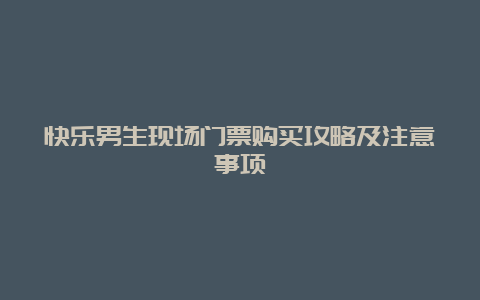 快乐男生现场门票购买攻略及注意事项